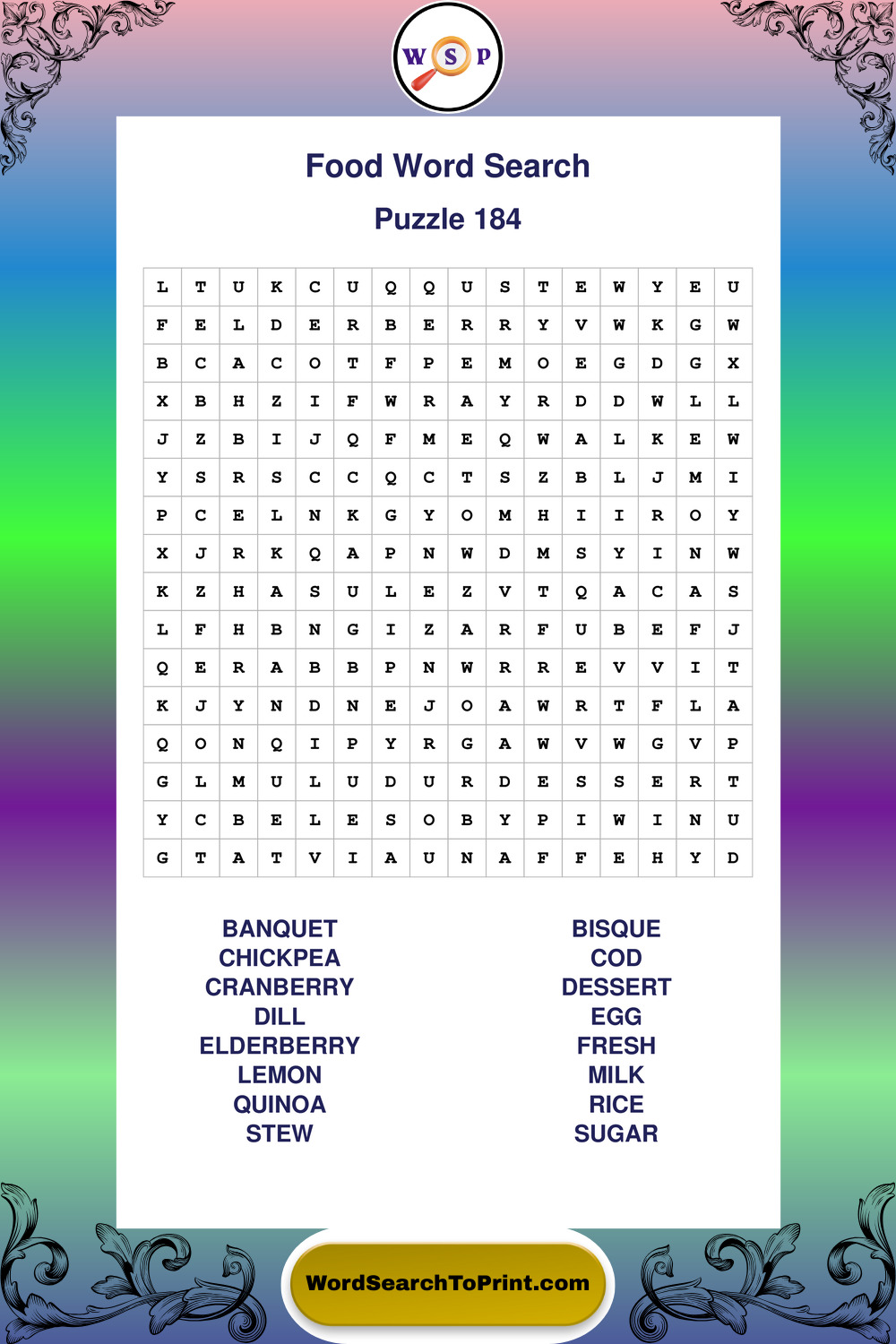 W S P

Food Word Search

Puzzle 184

| L | T | U | K | C | U | Q | Q | U | S | T | E | W | Y | E | U |
|---|---|---|---|---|---|---|---|---|---|---|---|---|---|---|---|
| F | E | L | D | E | R | B | E | R | R | Y | V | W | K | G | W |
| B | C | A | C | O | T | F | P | E | M | O | E | G | D | G | X |
| X | B | H | Z | I | F | W | R | A | Y | R | D | D | W | L | L |
| J | Z | B | I | J | Q | F | M | E | Q | W | A | L | K | E | W |
| Y | S | R | S | C | C | Q | C | T | S | Z | B | L | J | M | I |
| P | C | E | L | N | K | G | Y | O | M | H | I | I | R | O | Y |
| X | J | R | K | Q | A | P | N | W | D | M | S | Y | I | N | W |
| K | Z | H | A | S | U | L | E | Z | V | T | Q | A | C | A | S |
| L | F | H | B | N | G | I | Z | A | R | F | U | B | E | F | J |
| Q | E | R | A | B | B | P | N | W | R | R | E | V | V | I | T |
| K | J | Y | N | D | N | E | J | O | A | W | R | T | F | L | A |
| Q | O | N | Q | I | P | Y | R | G | A | W | V | W | G | V | P |
| G | L | M | U | L | U | D | U | R | D | E | S | S | E | R | T |
| Y | C | B | E | L | E | S | O | B | Y | P | I | W | I | N | U |
| G | T | A | T | V | I | A | U | N | A | F | F | E | H | Y | D |

BANQUET
CHICKPEA
CRANBERRY
DILL
ELDERBERRY
LEMON
QUINOA
STEW

BISQUE
COD
DESSERT
EGG
FRESH
MILK
RICE
SUGAR

WordSearchToPrint.com